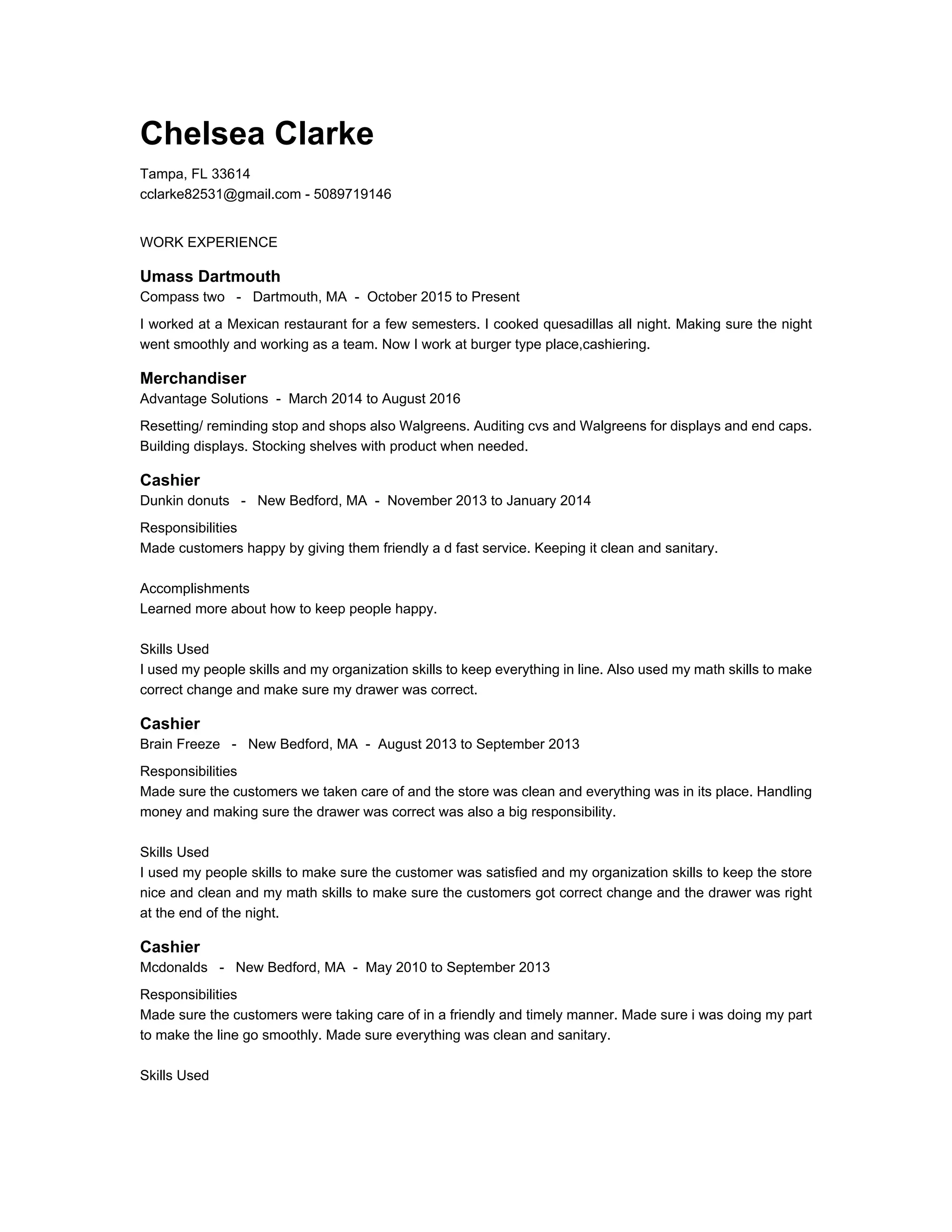 Chelsea Clarke

Tampa, FL 33614
cclarke82531@gmail.com - 5089719146

WORK EXPERIENCE

Umass Dartmouth
Compass two - Dartmouth, MA - October 2015 to Present

I worked at a Mexican restaurant for a few semesters. I cooked quesadillas all night. Making sure the night went smoothly and working as a team. Now I work at burger type place,cashiering.

Merchandiser
Advantage Solutions - March 2014 to August 2016

Resetting/ reminding stop and shops also Walgreens. Auditing cvs and Walgreens for displays and end caps. Building displays. Stocking shelves with product when needed.

Cashier
Dunkin donuts - New Bedford, MA - November 2013 to January 2014

Responsibilities
Made customers happy by giving them friendly a d fast service. Keeping it clean and sanitary.

Accomplishments
Learned more about how to keep people happy.

Skills Used
I used my people skills and my organization skills to keep everything in line. Also used my math skills to make correct change and make sure my drawer was correct.

Cashier
Brain Freeze - New Bedford, MA - August 2013 to September 2013

Responsibilities
Made sure the customers we taken care of and the store was clean and everything was in its place. Handling money and making sure the drawer was correct was also a big responsibility.

Skills Used
I used my people skills to make sure the customer was satisfied and my organization skills to keep the store nice and clean and my math skills to make sure the customers got correct change and the drawer was right at the end of the night.

Cashier
Mcdonalds - New Bedford, MA - May 2010 to September 2013

Responsibilities
Made sure the customers were taking care of in a friendly and timely manner. Made sure i was doing my part to make the line go smoothly. Made sure everything was clean and sanitary.

Skills Used